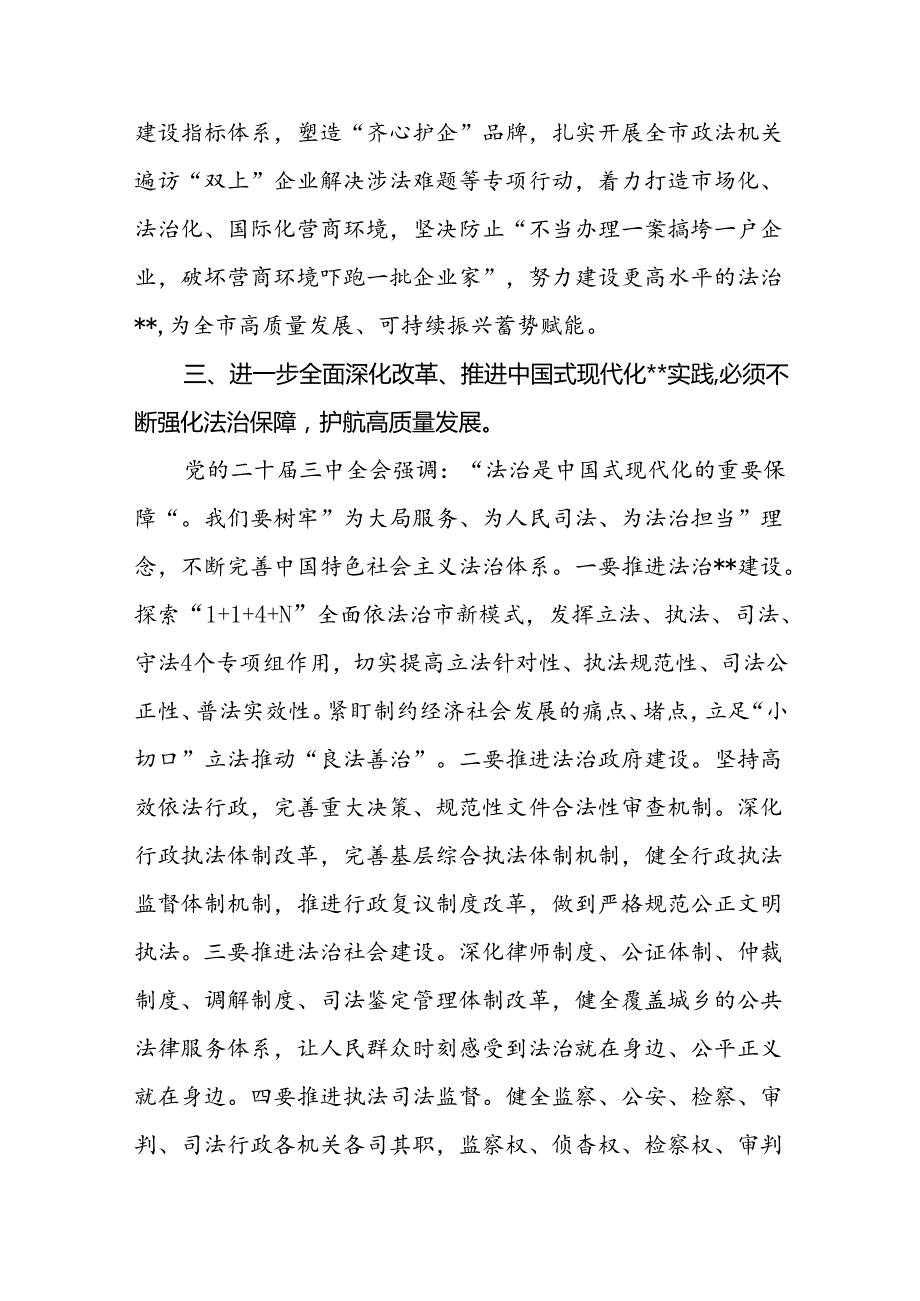 建设指标体系，塑造“齐心护企”品牌，扎实开展全市政法机关遍访“双上”企业解决涉法难题等专项行动，着力打造市场化、法治化、国际化营商环境，坚决防止“不当办理一案搞垮一户企业，破坏营商环境吓跑一批企业家”，努力建设更高水平的法治**,为全市高质量发展、可持续振兴蓄势赋能。

三、进一步全面深化改革、推进中国式现代化**实践,必须不断强化法治保障，护航高质量发展。

党的二十届三中全会强调：“法治是中国式现代化的重要保障“。我们要树牢”为大局服务、为人民司法、为法治担当”理念，不断完善中国特色社会主义法治体系。一要推进法治**建设。探索“1+1+4+N”全面依法治市新模式，发挥立法、执法、司法、守法4个专项组作用，切实提高立法针对性、执法规范性、司法公正性、普法实效性。紧盯制约经济社会发展的痛点、堵点，立足“小切口”立法推动“良法善治”。二要推进法治政府建设。坚持高效依法行政，完善重大决策、规范性文件合法性审查机制。深化行政执法体制改革，完善基层综合执法体制机制，健全行政执法监督体制机制，推进行政复议制度改革，做到严格规范公正文明执法。三要推进法治社会建设。深化律师制度、公证体制、仲裁制度、调解制度、司法鉴定管理体制改革，健全覆盖城乡的公共法律服务体系，让人民群众时刻感受到法治就在身边、公平正义就在身边。四要推进执法司法监督。健全监察、公安、检察、审判、司法行政各机关各司其职，监察权、侦查权、检察权、审判